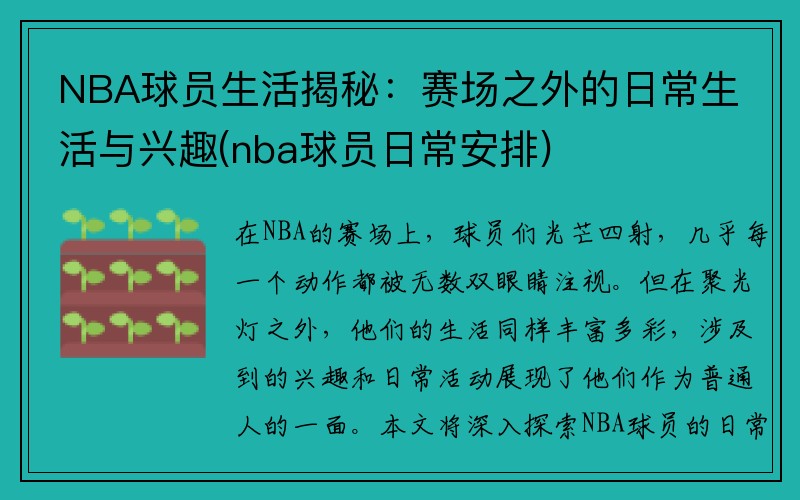 NBA球员生活揭秘：赛场之外的日常生活与兴趣(nba球员日常安排)

在NBA的赛场上，球员们光芒四射，几乎每一个动作都被无数双眼睛注视。但在聚光灯之外，他们的生活同样丰富多彩，涉及到的兴趣和日常活动展现了他们作为普通人的一面。本文将深入探索NBA球员的日常